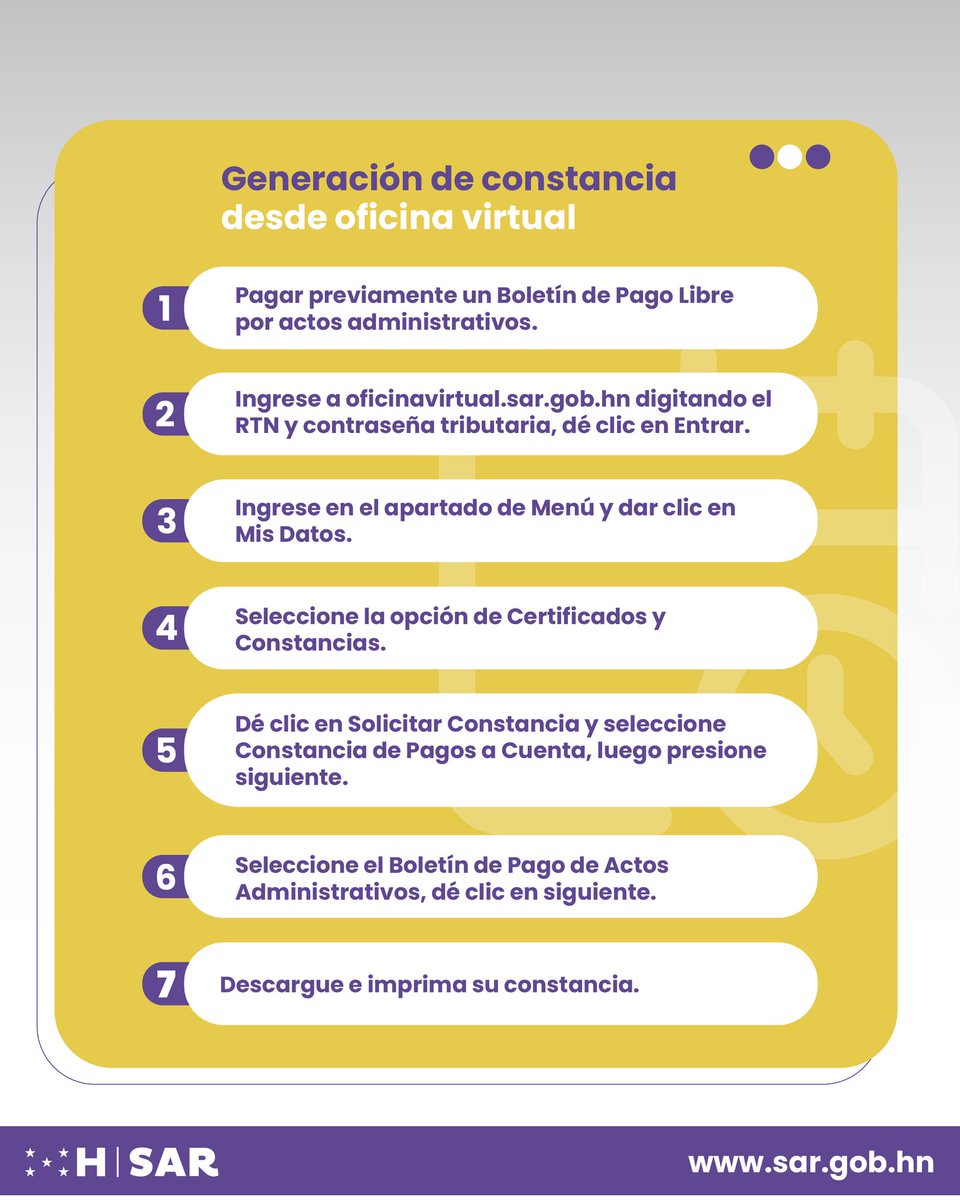 Generación de constancia desde oficina virtual

1 Pagar previamente un Boletín de Pago Libre por actos administrativos.

2 Ingrese a oficinavirtual.sar.gob.hn digitando el RTN y contraseña tributaria, dé clic en Entrar.

3 Ingrese en el apartado de Menú y dar clic en Mis Datos.

4 Seleccione la opción de Certificados y Constancias.

5 Dé clic en Solicitar Constancia y seleccione Constancia de Pagos a Cuenta, luego presione siguiente.

6 Seleccione el Boletín de Pago de Actos Administrativos, dé clic en siguiente.

7 Descargue e imprima su constancia.

H | SAR

www.sar.gob.hn